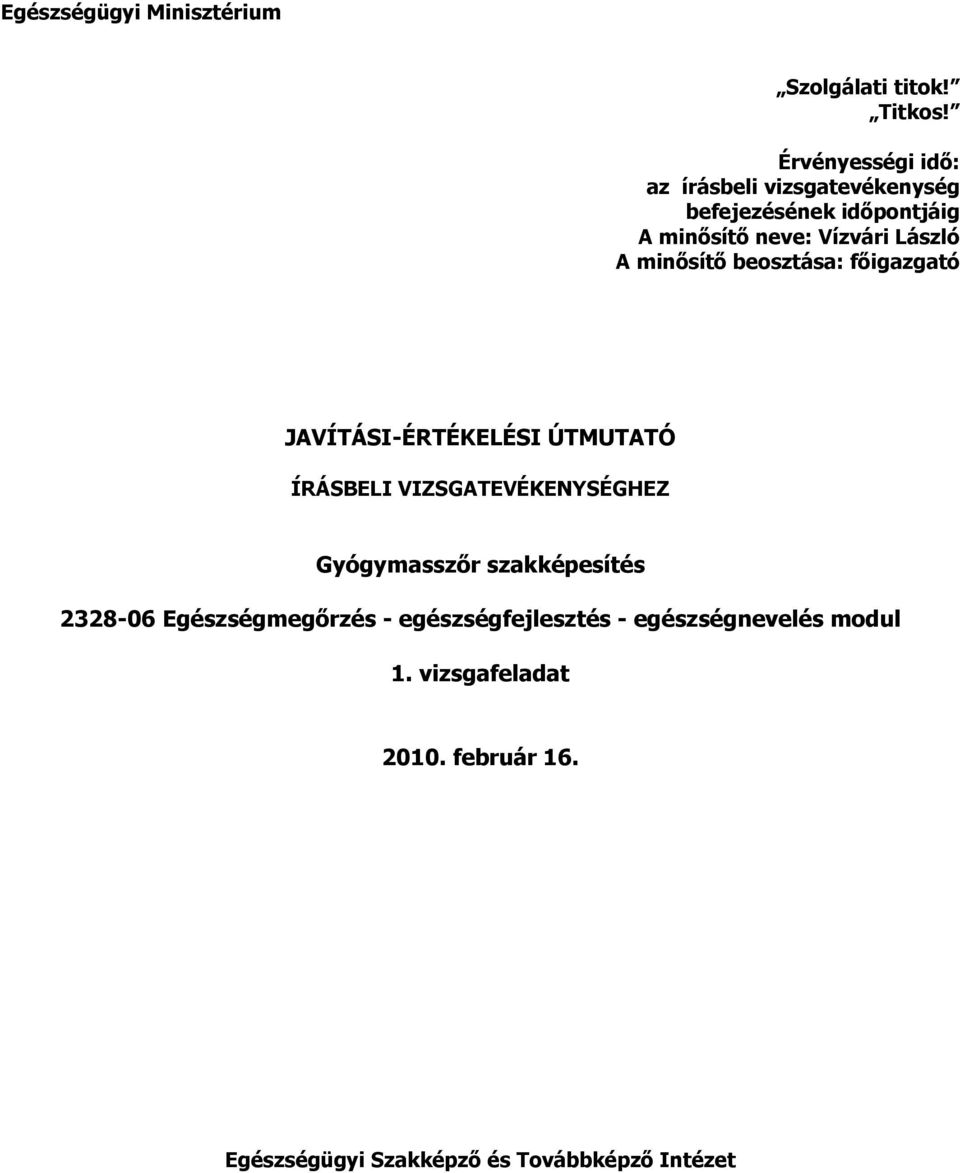 Egészségügyi Minisztérium

„Szolgálati titok!”
„Titkos!”

Érvényességi idő:
az írásbeli vizsgatevékenység befejezésének időpontjáig
A minősítő neve: Vízvári László
A minősítő beosztása: főigazgató

JAVÍTÁSI-ÉRTÉKELÉSI ÚTMUTATÓ

ÍRÁSBELI VIZSGATEVÉKENYSÉGHEZ

Gyógymasszőr szakképesítés

2328-06 Egészségmegőrzés - egészségfejlesztés - egészségnevelés modul

1. vizsgafeladat

2010. február 16.

Egészségügyi Szakképző és Továbbképző Intézet